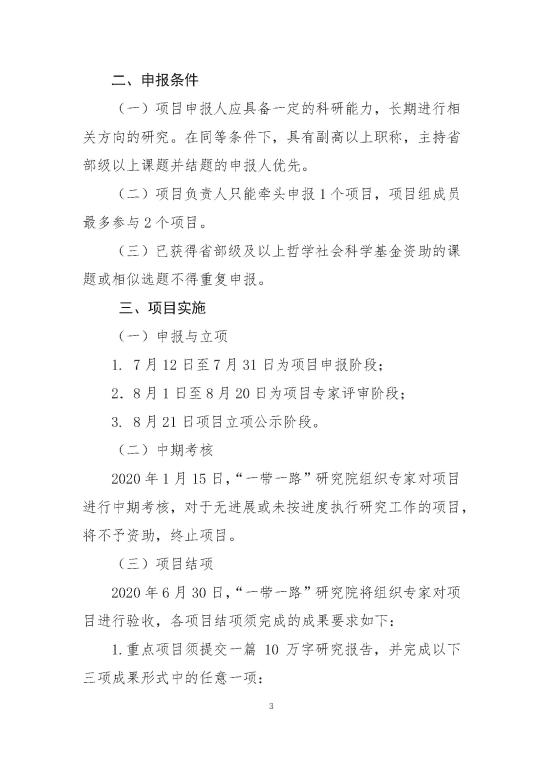 二、申报条件

（一）项目申报人应具备一定的科研能力，长期进行相关方向的研究。在同等条件下，具有副高以上职称，主持省部级以上课题并结题的申报人优先。

（二）项目负责人只能牵头申报 1 个项目，项目组成员最多参与 2 个项目。

（三）已获得省部级及以上哲学社会科学基金资助的课题或相似选题不得重复申报。

三、项目实施

（一）申报与立项

1. 7 月 12 日至 7 月 31 日为项目申报阶段；

2. 8 月 1 日至 8 月 20 日为项目专家评审阶段；

3. 8 月 21 日项目立项公示阶段。

（二）中期考核

2020 年 1 月 15 日，“一带一路”研究院组织专家对项目进行中期考核，对于无进展或未按进度执行研究工作的项目，将不予资助，终止项目。

（三）项目结项

2020 年 6 月 30 日，“一带一路”研究院将组织专家对项目进行验收，各项目结项须完成的成果要求如下：

1. 重点项目须提交一篇 10 万字研究报告，并完成以下三项成果形式中的任意一项：

3